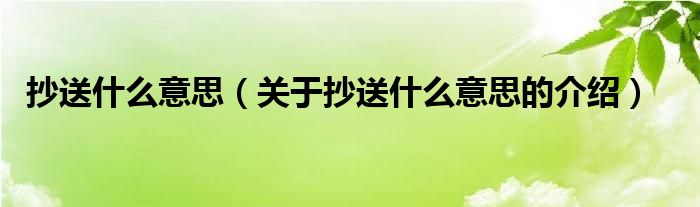 抄送什么意思（关于抄送什么意思的介绍）